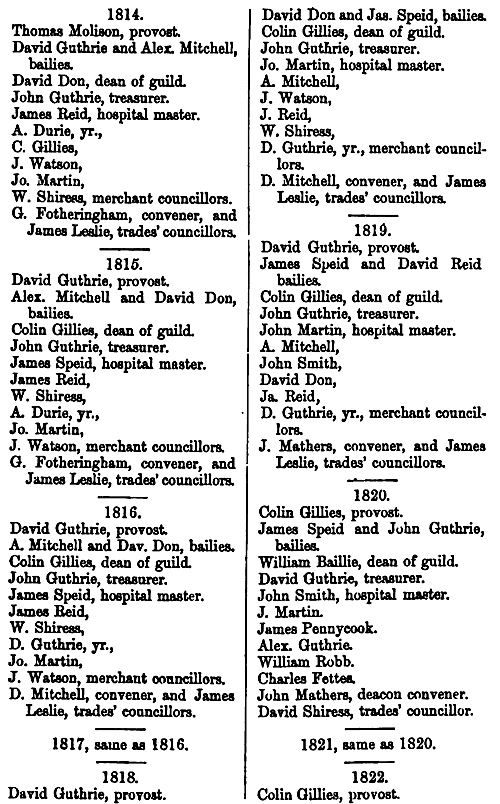 1814.
Thomas Molison, provost.
David Guthrie and Alex. Mitchell, bailies.
David Don, dean of guild.
John Guthrie, treasurer.
James Reid, hospital master.
A. Durie, yr.,
C. Gillies,
J. Watson,
Jo. Martin,
W. Shiress, merchant councillors.
G. Fotheringham, convener, and James Leslie, trades' councillors.

1815.
David Guthrie, provost.
Alex. Mitchell and David Don, bailies.
Colin Gillies, dean of guild.
John Guthrie, treasurer.
James Speid, hospital master.
James Reid,
W. Shiress,
A. Durie, yr.,
Jo. Martin,
J. Watson, merchant councillors.
G. Fotheringham, convener, and James Leslie, trades' councillors.

1816.
David Guthrie, provost.
A. Mitchell and Dav. Don, bailies.
Colin Gillies, dean of guild.
John Guthrie, treasurer.
James Speid, hospital master.
James Reid,
W. Shiress,
D. Guthrie, yr.,
Jo. Martin,
J. Watson, merchant councillors.
D. Mitchell, convener, and James Leslie, trades' councillors.

1817, same as 1816.

1818.
David Guthrie, provost.
David Don and Jas. Speid, bailies.
Colin Gillies, dean of guild.
John Guthrie, treasurer.
Jo. Martin, hospital master.
A. Mitchell,
J. Watson,
J. Reid,
W. Shiress,
D. Guthrie, yr., merchant councillors.
D. Mitchell, convener, and James Leslie, trades' councillors.

1819.
David Guthrie, provost.
James Speid and David Reid bailies.
Colin Gillies, dean of guild.
John Guthrie, treasurer.
John Martin, hospital master.
A. Mitchell,
John Smith,
David Don,
Ja. Reid,
D. Guthrie, yr., merchant councillors.
J. Mathers, convener, and James Leslie, trades' councillors.

1820.
Colin Gillies, provost.
James Speid and John Guthrie, bailies.
William Baillie, dean of guild.
David Guthrie, treasurer.
John Smith, hospital master.
J. Martin.
James Pennycook.
Alex. Guthrie.
William Robb.
Charles Fettes.
John Mathers, deacon convener.
David Shiress, trades' councillor.

1821, same as 1820.

1822.
Colin Gillies, provost.